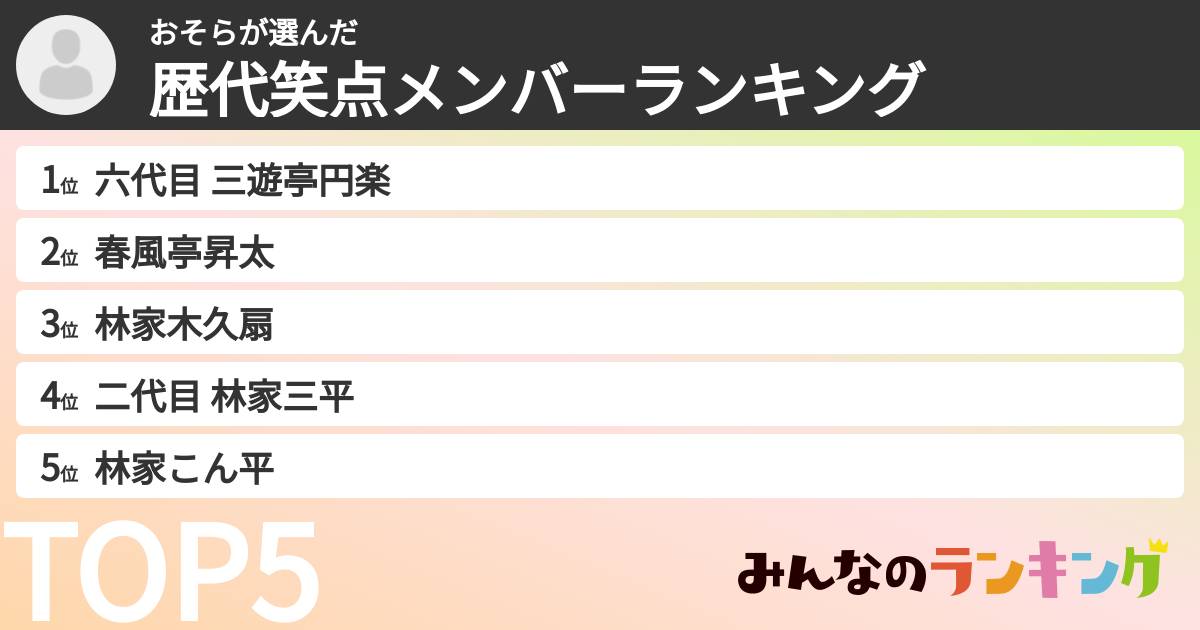 おそらが選んだ
歴代笑点メンバーランキング

1位 六代目 三遊亭円楽
2位 春風亭昇太
3位 林家木久扇
4位 二代目 林家三平
5位 林家こん平

TOP5

みんなのランキング